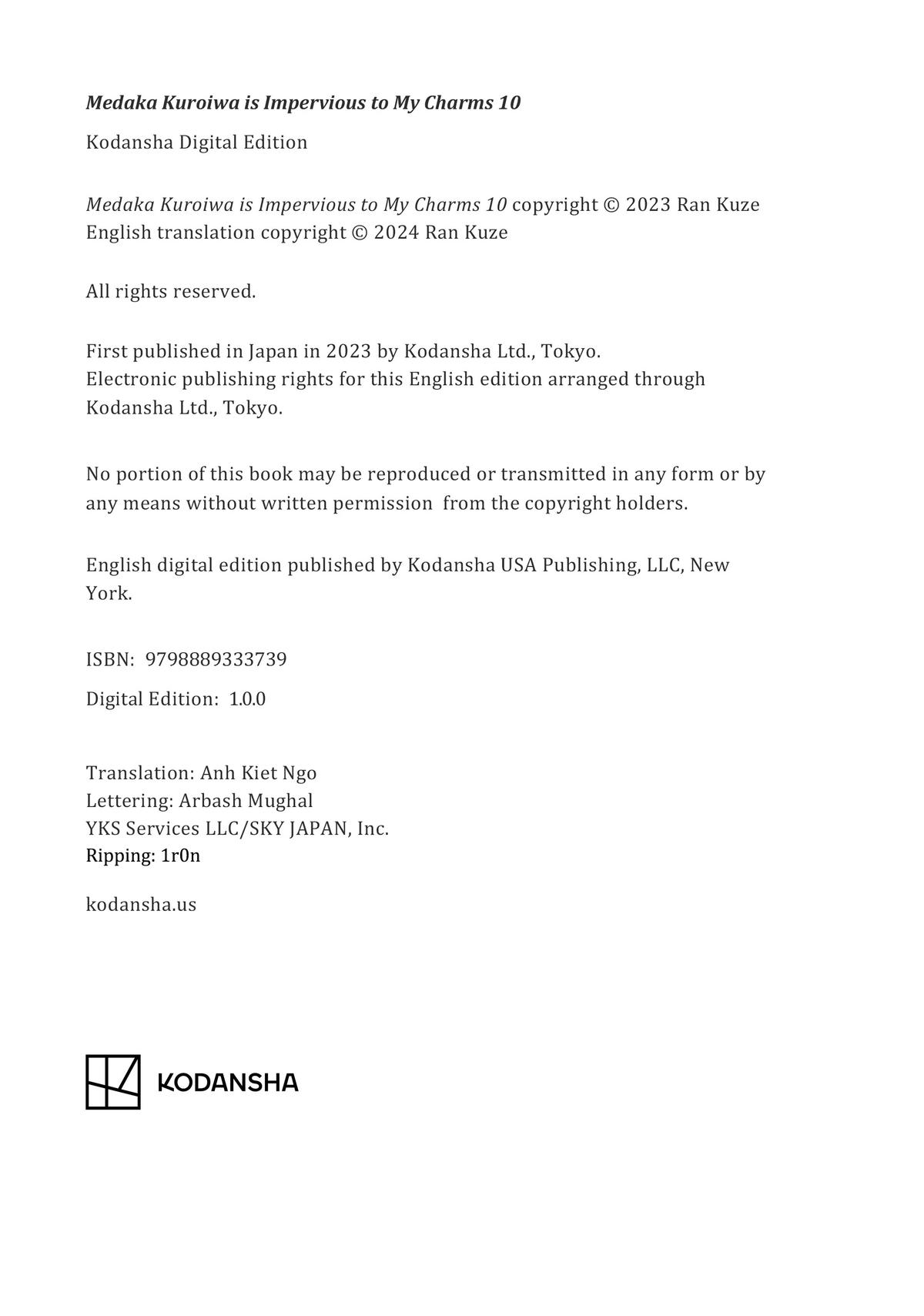 Medaka Kuroiwa is Impervious to My Charms 10

Kodansha Digital Edition

Medaka Kuroiwa is Impervious to My Charms 10 copyright © 2023 Ran Kuze
English translation copyright © 2024 Ran Kuze

All rights reserved.

First published in Japan in 2023 by Kodansha Ltd., Tokyo.
Electronic publishing rights for this English edition arranged through Kodansha Ltd., Tokyo.

No portion of this book may be reproduced or transmitted in any form or by any means without written permission from the copyright holders.

English digital edition published by Kodansha USA Publishing, LLC, New York.

ISBN: 9798889333739

Digital Edition: 1.0.0

Translation: Anh Kiet Ngo
Lettering: Arbash Mughal
YKS Services LLC/SKY JAPAN, Inc.
Ripping: 1r0n

kodansha.us

KODANSHA